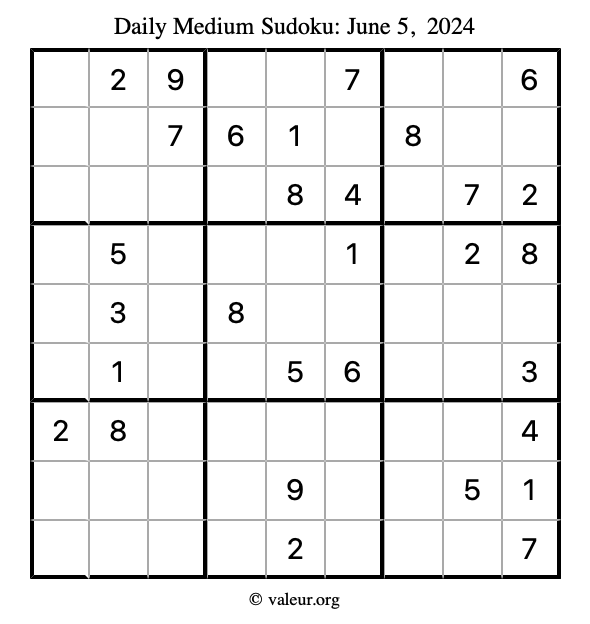 Daily Medium Sudoku: June 5, 2024

| | | | | | | | | |
|---|---|---|---|---|---|---|---|---|
| | 2 | 9 | | | 7 | | | 6 |
| | | 7 | 6 | 1 | | 8 | | |
| | | | | 8 | 4 | | 7 | 2 |
| | 5 | | | | 1 | | 2 | 8 |
| | 3 | | 8 | | | | | |
| | 1 | | | 5 | 6 | | | 3 |
| 2 | 8 | | | | | | | 4 |
| | | | | 9 | | | 5 | 1 |
| | | | | 2 | | | | 7 |

© valeur.org